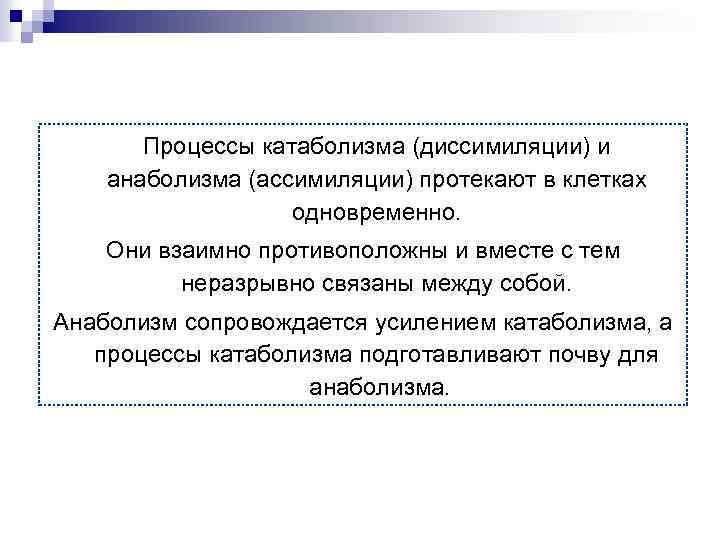 Процессы катаболизма (диссимиляции) и анаболизма (ассимиляции) протекают в клетках одновременно.

Они взаимно противоположны и вместе с тем неразрывно связаны между собой.

Анаболизм сопровождается усилением катаболизма, а процессы катаболизма подготавливают почву для анаболизма.